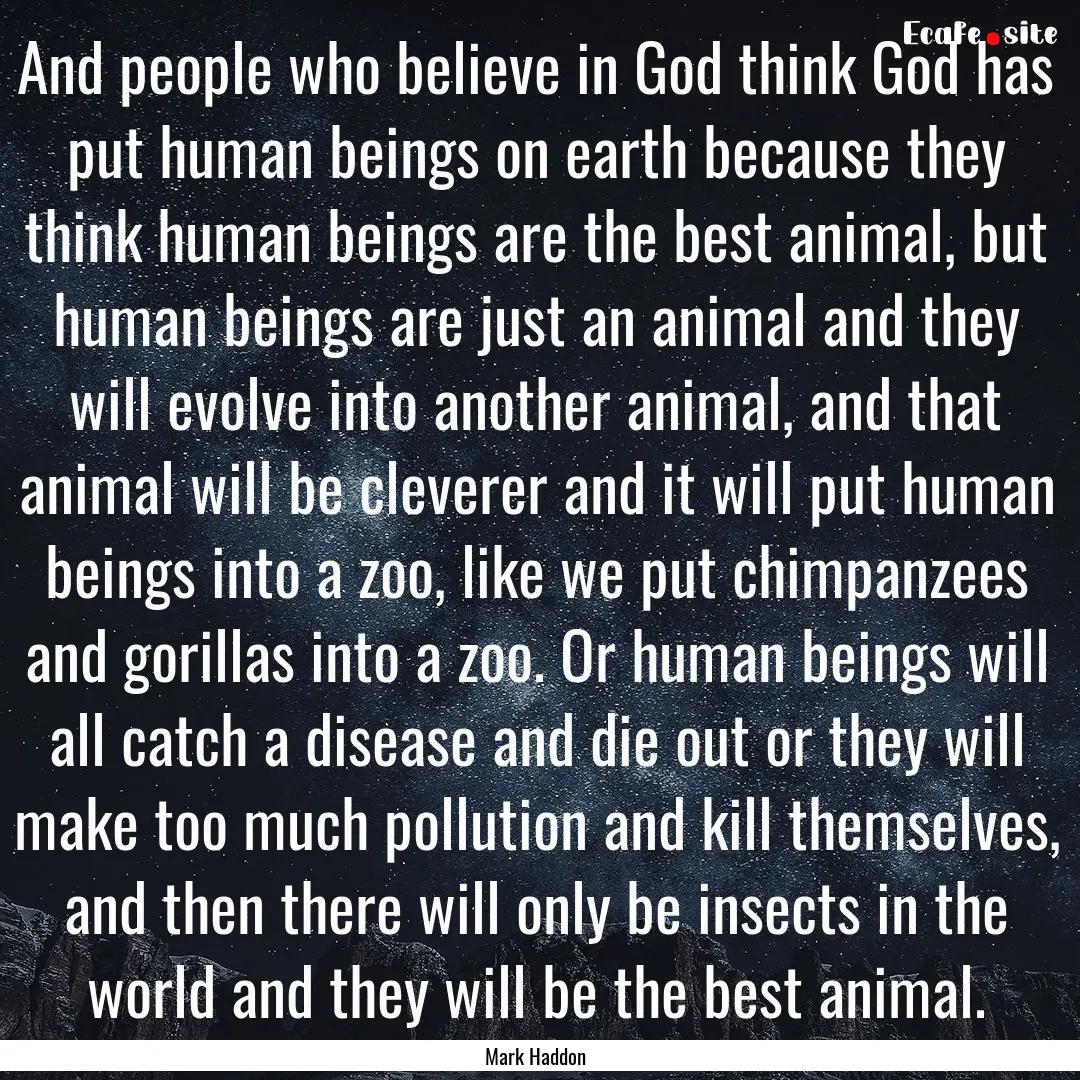 Ecafe.site

And people who believe in God think God has put human beings on earth because they think human beings are the best animal, but human beings are just an animal and they will evolve into another animal, and that animal will be cleverer and it will put human beings into a zoo, like we put chimpanzees and gorillas into a zoo. Or human beings will all catch a disease and die out or they will make too much pollution and kill themselves, and then there will only be insects in the world and they will be the best animal.

Mark Haddon